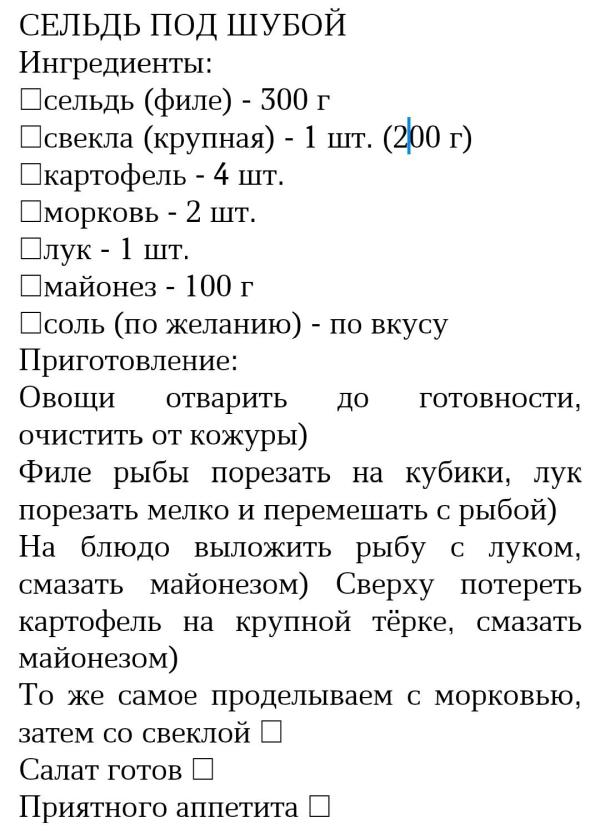 СЕЛЬДЬ ПОД ШУБОЙ
Ингредиенты:
□сельдь (филе) - 300 г
□свекла (крупная) - 1 шт. (200 г)
□картофель - 4 шт.
□морковь - 2 шт.
□лук - 1 шт.
□майонез - 100 г
□соль (по желанию) - по вкусу
Приготовление:
Овощи отварить до готовности, очистить от кожуры)
Филе рыбы порезать на кубики, лук порезать мелко и перемешать с рыбой)
На блюдо выложить рыбу с луком, смазать майонезом) Сверху потереть картофель на крупной тёрке, смазать майонезом)
То же самое проделываем с морковью, затем со свеклой □
Салат готов □
Приятного аппетита □